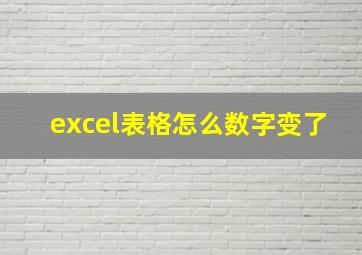 excel表格怎么数字变了